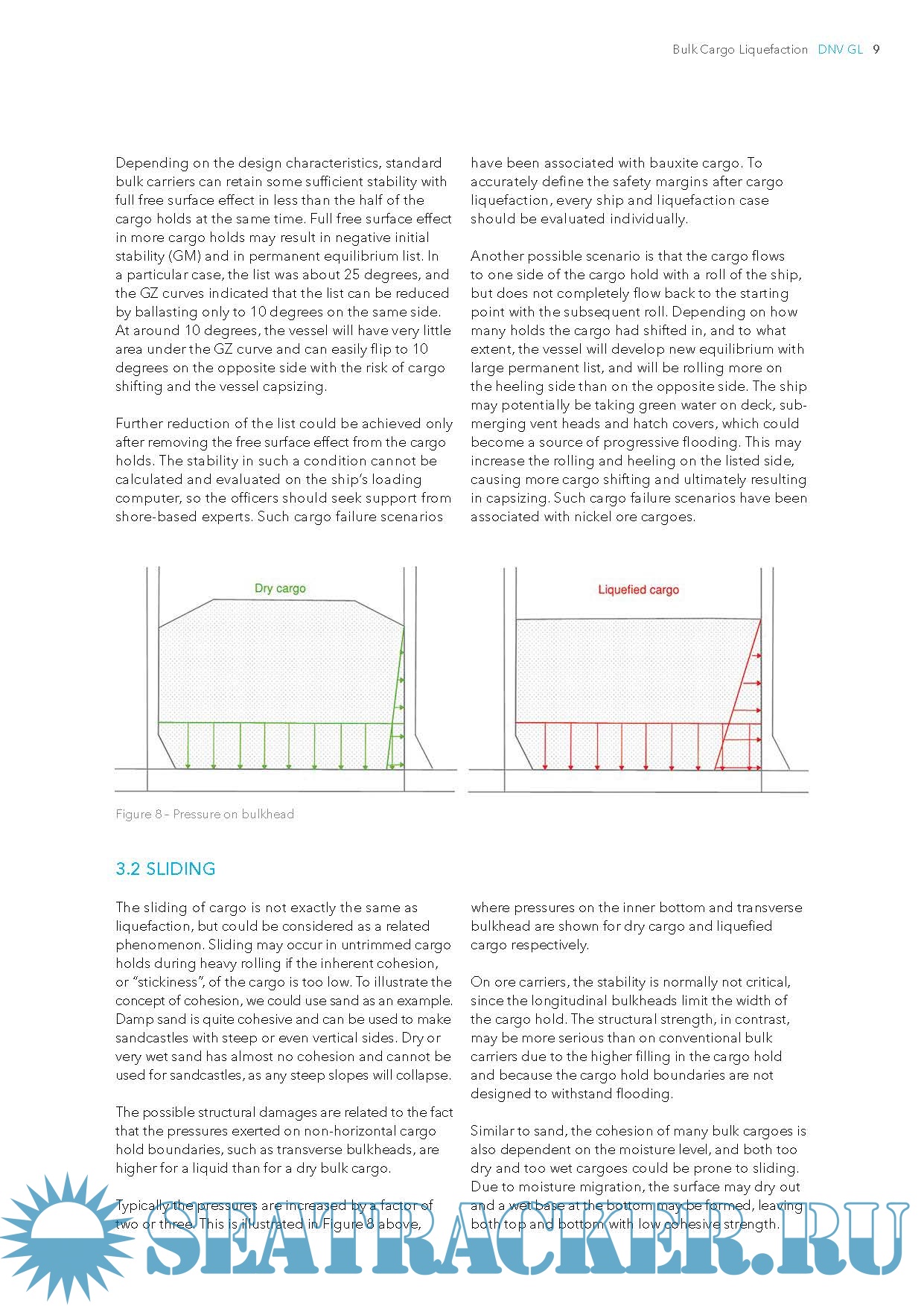 Bulk Cargo Liquefaction DNV GL 9

Depending on the design characteristics, standard bulk carriers can retain some sufficient stability with full free surface effect in less than the half of the cargo holds at the same time. Full free surface effect in more cargo holds may result in negative initial stability (GM) and in permanent equilibrium list. In a particular case, the list was about 25 degrees, and the GZ curves indicated that the list can be reduced by ballasting only to 10 degrees on the same side. At around 10 degrees, the vessel will have very little area under the GZ curve and can easily flip to 10 degrees on the opposite side with the risk of cargo shifting and the vessel capsizing.

Further reduction of the list could be achieved only after removing the free surface effect from the cargo holds. The stability in such a condition cannot be calculated and evaluated on the ship's loading computer, so the officers should seek support from shore-based experts. Such cargo failure scenarios have been associated with bauxite cargo. To accurately define the safety margins after cargo liquefaction, every ship and liquefaction case should be evaluated individually.

Another possible scenario is that the cargo flows to one side of the cargo hold with a roll of the ship, but does not completely flow back to the starting point with the subsequent roll. Depending on how many holds the cargo had shifted in, and to what extent, the vessel will develop new equilibrium with large permanent list, and will be rolling more on the heeling side than on the opposite side. The ship may potentially be taking green water on deck, submerging vent heads and hatch covers, which could become a source of progressive flooding. This may increase the rolling and heeling on the listed side, causing more cargo shifting and ultimately resulting in capsizing. Such cargo failure scenarios have been associated with nickel ore cargoes.

Dry cargo

Liquefied cargo

Figure 8 – Pressure on bulkhead

3.2 SLIDING

The sliding of cargo is not exactly the same as liquefaction, but could be considered as a related phenomenon. Sliding may occur in untrimmed cargo holds during heavy rolling if the inherent cohesion, or "stickiness", of the cargo is too low. To illustrate the concept of cohesion, we could use sand as an example. Damp sand is quite cohesive and can be used to make sandcastles with steep or even vertical sides. Dry or very wet sand has almost no cohesion and cannot be used for sandcastles, as any steep slopes will collapse.

The possible structural damages are related to the fact that the pressures exerted on non-horizontal cargo hold boundaries, such as transverse bulkheads, are higher for a liquid than for a dry bulk cargo.

Typically the pressures are increased by a factor of two or three. This is illustrated in Figure 8 above, where pressures on the inner bottom and transverse bulkhead are shown for dry cargo and liquefied cargo respectively.

On ore carriers, the stability is normally not critical, since the longitudinal bulkheads limit the width of the cargo hold. The structural strength, in contrast, may be more serious than on conventional bulk carriers due to the higher filling in the cargo hold and because the cargo hold boundaries are not designed to withstand flooding.

Similar to sand, the cohesion of many bulk cargoes is also dependent on the moisture level, and both too dry and too wet cargoes could be prone to sliding. Due to moisture migration, the surface may dry out and a wet base at the bottom may be formed, leaving both top and bottom with low cohesive strength.

SEATRACKER.RU